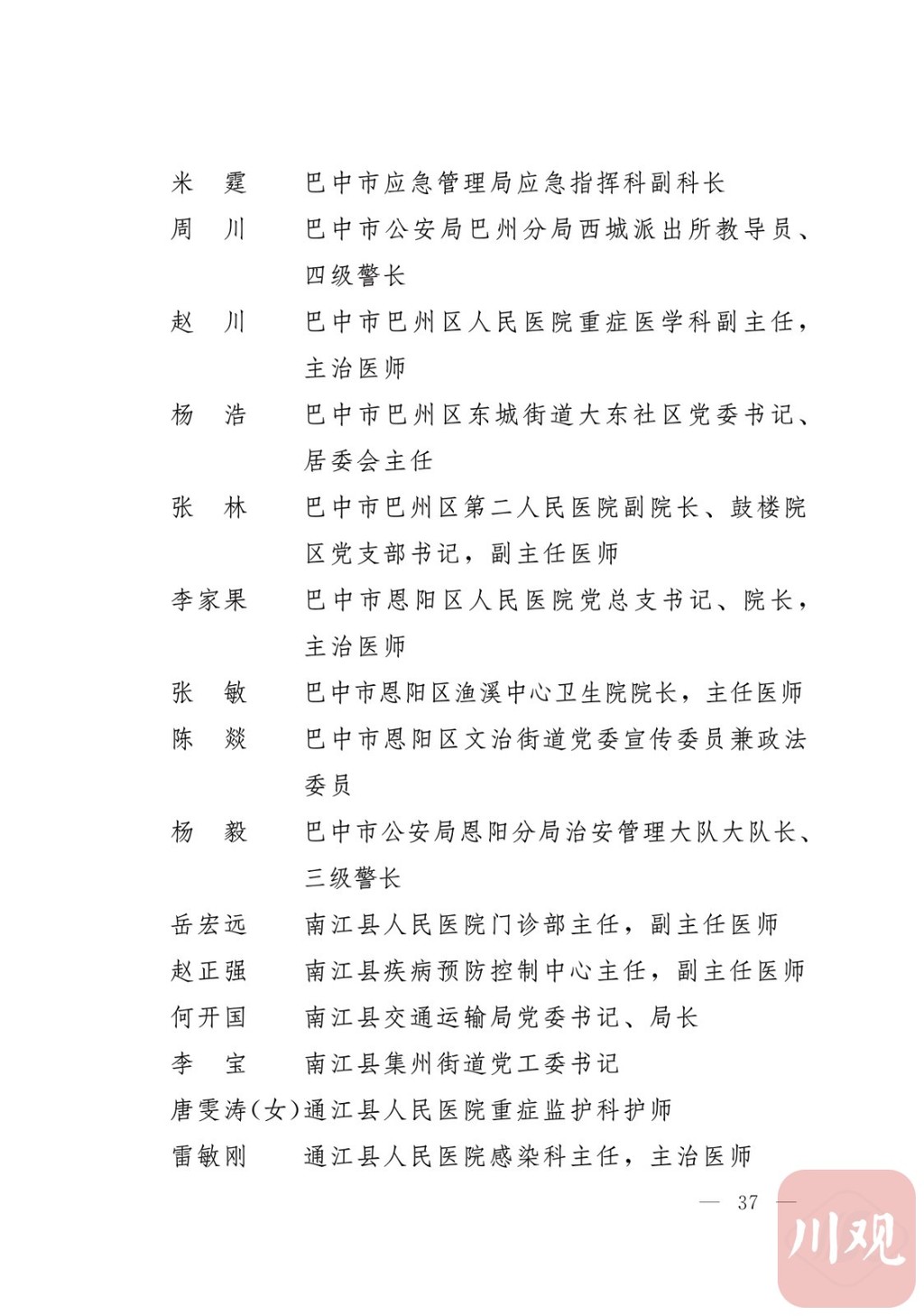 米　霆　　巴中市应急管理局应急指挥科副科长
周　川　　巴中市公安局巴州分局西城派出所教导员、四级警长
赵　川　　巴中市巴州区人民医院重症医学科副主任，主治医师
杨　浩　　巴中市巴州区东城街道大东社区党委书记、居委会主任
张　林　　巴中市巴州区第二人民医院副院长、鼓楼院区党支部书记，副主任医师
李家果　　巴中市恩阳区人民医院党总支书记、院长，主治医师
张　敏　　巴中市恩阳区渔溪中心卫生院院长，主任医师
陈　燚　　巴中市恩阳区文治街道党委宣传委员兼政法委员
杨　毅　　巴中市公安局恩阳分局治安管理大队大队长、三级警长
岳宏远　　南江县人民医院门诊部主任，副主任医师
赵正强　　南江县疾病预防控制中心主任，副主任医师
何开国　　南江县交通运输局党委书记、局长
李　宝　　南江县集州街道党工委书记
唐雯涛(女)通江县人民医院重症监护科护师
雷敏刚　　通江县人民医院感染科主任，主治医师

— 37 —

川观